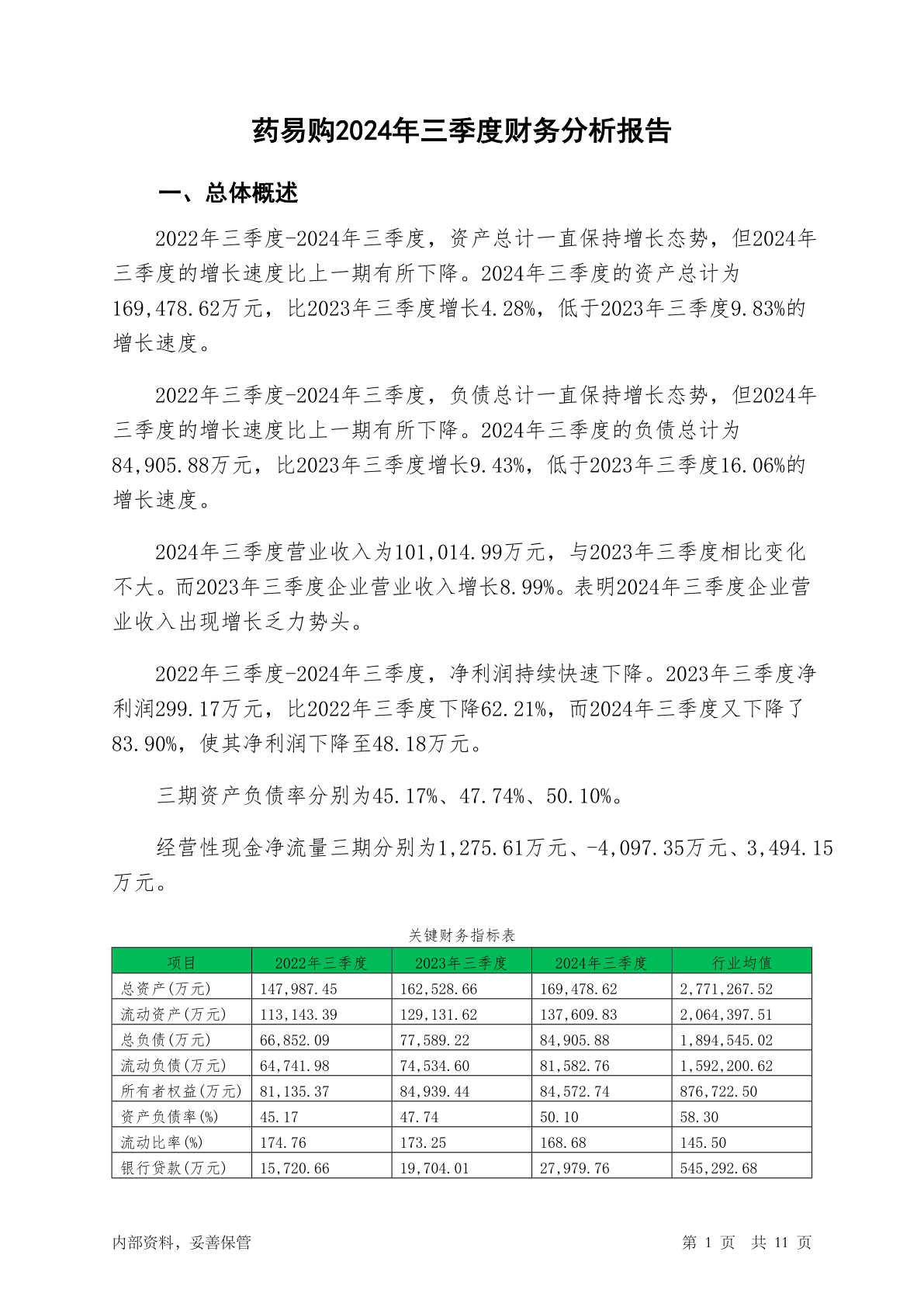 药易购2024年三季度财务分析报告

一、总体概述

2022年三季度-2024年三季度，资产总计一直保持增长态势，但2024年三季度的增长速度比上一期有所下降。2024年三季度的资产总计为169,478.62万元，比2023年三季度增长4.28%，低于2023年三季度9.83%的增长速度。

2022年三季度-2024年三季度，负债总计一直保持增长态势，但2024年三季度的增长速度比上一期有所下降。2024年三季度的负债总计为84,905.88万元，比2023年三季度增长9.43%，低于2023年三季度16.06%的增长速度。

2024年三季度营业收入为101,014.99万元，与2023年三季度相比变化不大。而2023年三季度企业营业收入增长8.99%。表明2024年三季度企业营业收入出现增长乏力势头。

2022年三季度-2024年三季度，净利润持续快速下降。2023年三季度净利润299.17万元，比2022年三季度下降62.21%，而2024年三季度又下降了83.90%，使其净利润下降至48.18万元。

三期资产负债率分别为45.17%、47.74%、50.10%。

经营性现金净流量三期分别为1,275.61万元、-4,097.35万元、3,494.15万元。

关键财务指标表

| 项目 | 2022年三季度 | 2023年三季度 | 2024年三季度 | 行业均值 |
|---|---|---|---|---|
| 总资产(万元) | 147,987.45 | 162,528.66 | 169,478.62 | 2,771,267.52 |
| 流动资产(万元) | 113,143.39 | 129,131.62 | 137,609.83 | 2,064,397.51 |
| 总负债(万元) | 66,852.09 | 77,589.22 | 84,905.88 | 1,894,545.02 |
| 流动负债(万元) | 64,741.98 | 74,534.60 | 81,582.76 | 1,592,200.62 |
| 所有者权益(万元) | 81,135.37 | 84,939.44 | 84,572.74 | 876,722.50 |
| 资产负债率(%) | 45.17 | 47.74 | 50.10 | 58.30 |
| 流动比率(%) | 174.76 | 173.25 | 168.68 | 145.50 |
| 银行贷款(万元) | 15,720.66 | 19,704.01 | 27,979.76 | 545,292.68 |

内部资料，妥善保管

第 1 页 共 11 页